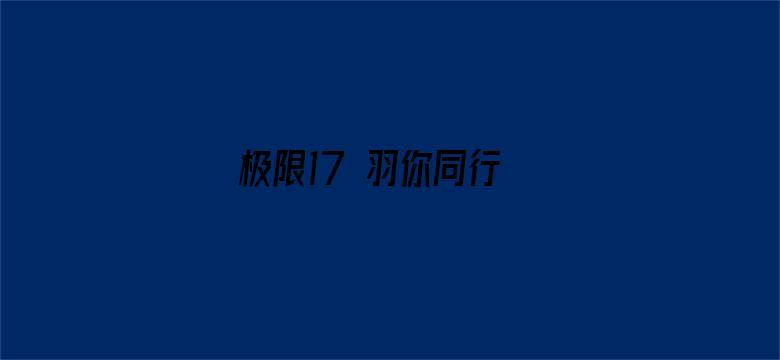 极限17 羽你同行